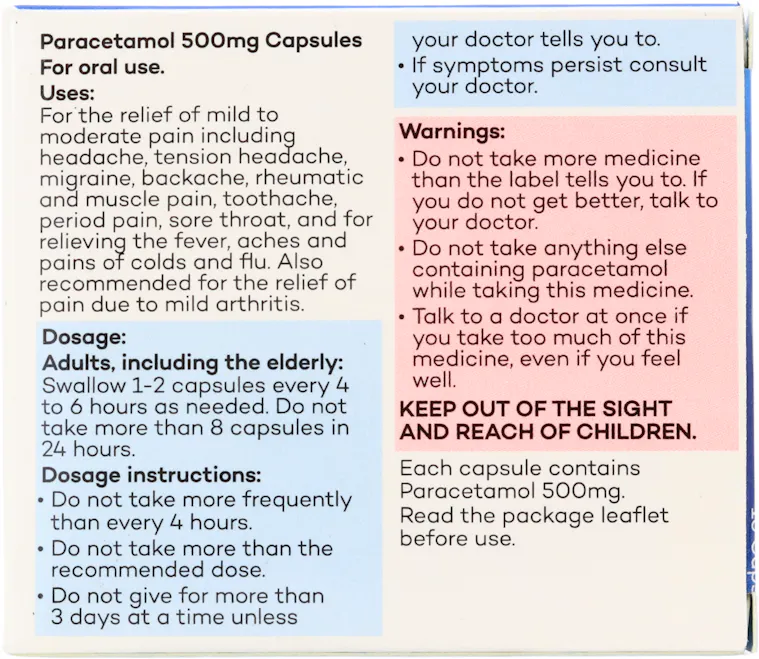 Paracetamol 500mg Capsules
For oral use.
Uses:
For the relief of mild to moderate pain including headache, tension headache, migraine, backache, rheumatic and muscle pain, toothache, period pain, sore throat, and for relieving the fever, aches and pains of colds and flu. Also recommended for the relief of pain due to mild arthritis.

Dosage:
Adults, including the elderly:
Swallow 1-2 capsules every 4 to 6 hours as needed. Do not take more than 8 capsules in 24 hours.
Dosage instructions:
• Do not take more frequently than every 4 hours.
• Do not take more than the recommended dose.
• Do not give for more than 3 days at a time unless your doctor tells you to.
• If symptoms persist consult your doctor.

Warnings:
• Do not take more medicine than the label tells you to. If you do not get better, talk to your doctor.
• Do not take anything else containing paracetamol while taking this medicine.
• Talk to a doctor at once if you take too much of this medicine, even if you feel well.
KEEP OUT OF THE SIGHT AND REACH OF CHILDREN.

Each capsule contains Paracetamol 500mg.
Read the package leaflet before use.